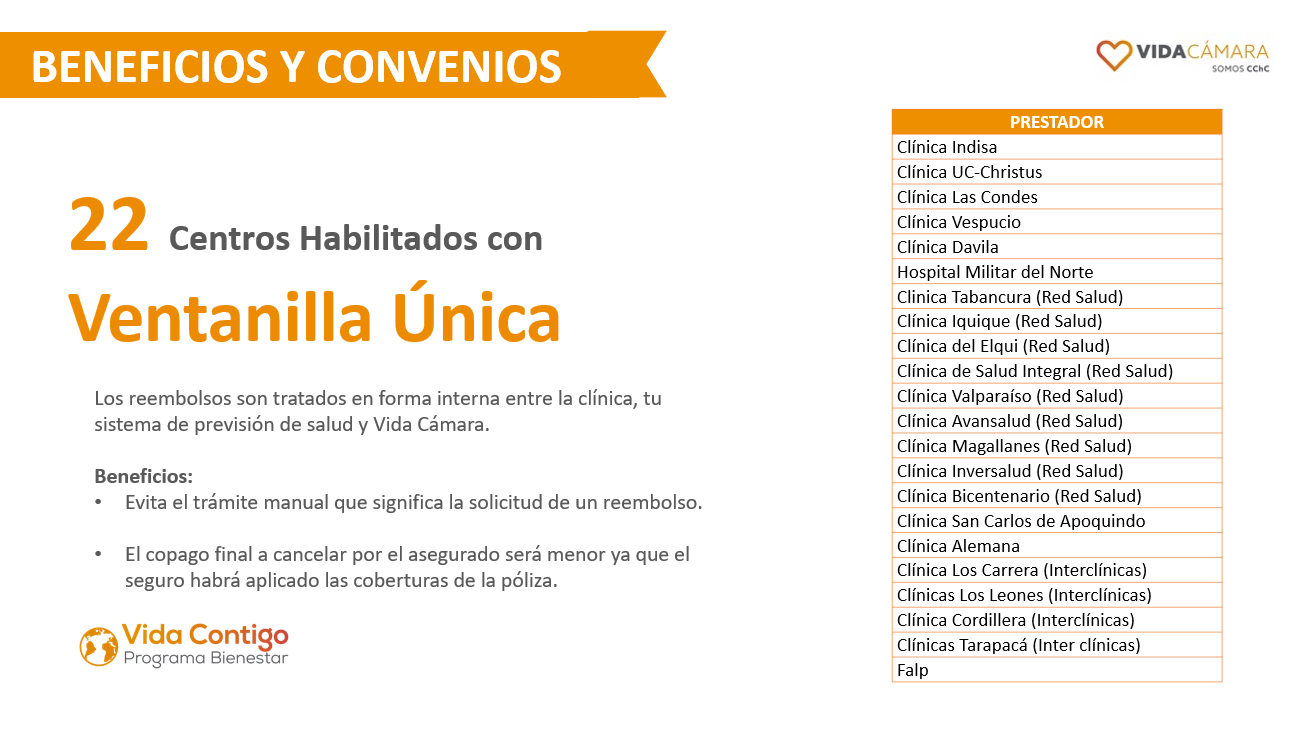 BENEFICIOS Y CONVENIOS

VIDACÁMARA
SOMOS CChC

22 Centros Habilitados con

Ventanilla Única

Los reembolsos son tratados en forma interna entre la clínica, tu sistema de previsión de salud y Vida Cámara.

Beneficios:
• Evita el trámite manual que significa la solicitud de un reembolso.

• El copago final a cancelar por el asegurado será menor ya que el seguro habrá aplicado las coberturas de la póliza.

Vida Contigo
Programa Bienestar

| PRESTADOR |
|---|
| Clínica Indisa |
| Clínica UC-Christus |
| Clínica Las Condes |
| Clínica Vespucio |
| Clínica Davila |
| Hospital Militar del Norte |
| Clinica Tabancura (Red Salud) |
| Clínica Iquique (Red Salud) |
| Clínica del Elqui (Red Salud) |
| Clínica de Salud Integral (Red Salud) |
| Clínica Valparaíso (Red Salud) |
| Clínica Avansalud (Red Salud) |
| Clínica Magallanes (Red Salud) |
| Clínica Inversalud (Red Salud) |
| Clínica Bicentenario (Red Salud) |
| Clínica San Carlos de Apoquindo |
| Clínica Alemana |
| Clínica Los Carrera (Interclínicas) |
| Clínicas Los Leones (Interclínicas) |
| Clínica Cordillera (Interclínicas) |
| Clínicas Tarapacá (Inter clínicas) |
| Falp |